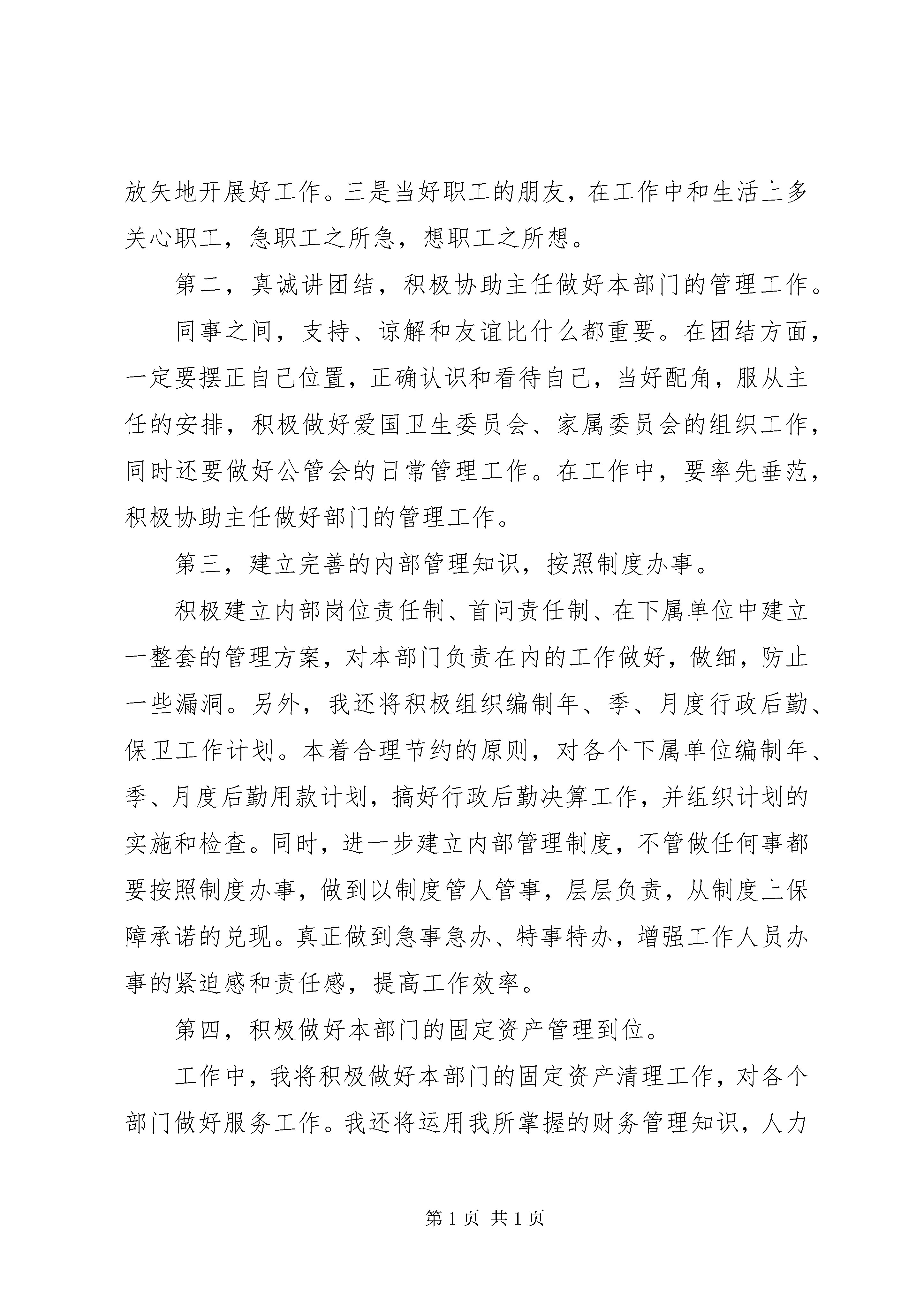 放矢地开展好工作。三是当好职工的朋友，在工作中和生活上多关心职工，急职工之所急，想职工之所想。

第二，真诚讲团结，积极协助主任做好本部门的管理工作。

同事之间，支持、谅解和友谊比什么都重要。在团结方面，一定要摆正自己位置，正确认识和看待自己，当好配角，服从主任的安排，积极做好爱国卫生委员会、家属委员会的组织工作，同时还要做好公管会的日常管理工作。在工作中，要率先垂范，积极协助主任做好部门的管理工作。

第三，建立完善的内部管理知识，按照制度办事。

积极建立内部岗位责任制、首问责任制、在下属单位中建立一整套的管理方案，对本部门负责在内的工作做好，做细，防止一些漏洞。另外，我还将积极组织编制年、季、月度行政后勤、保卫工作计划。本着合理节约的原则，对各个下属单位编制年、季、月度后勤用款计划，搞好行政后勤决算工作，并组织计划的实施和检查。同时，进一步建立内部管理制度，不管做任何事都要按照制度办事，做到以制度管人管事，层层负责，从制度上保障承诺的兑现。真正做到急事急办、特事特办，增强工作人员办事的紧迫感和责任感，提高工作效率。

第四，积极做好本部门的固定资产管理到位。

工作中，我将积极做好本部门的固定资产清理工作，对各个部门做好服务工作。我还将运用我所掌握的财务管理知识，人力

第 1 页 共 1 页